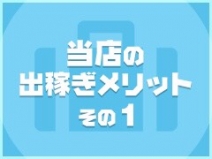 当店の
出稼ぎメリット
その1